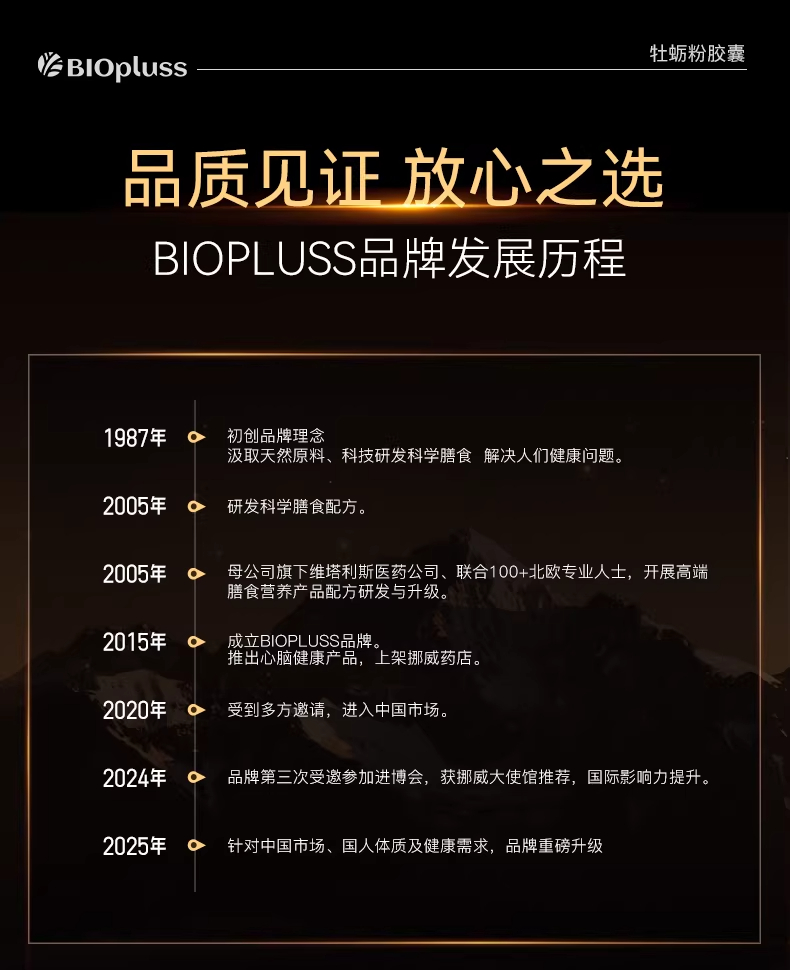 BIOpluss

牡蛎粉胶囊

品质见证 放心之选

BIOPLUSS品牌发展历程

1987年

初创品牌理念
汲取天然原料、科技研发科学膳食 解决人们健康问题。

2005年

研发科学膳食配方。

2005年

母公司旗下维塔利斯医药公司、联合100+北欧专业人士，开展高端膳食营养产品配方研发与升级。

2015年

成立BIOPLUSS品牌。
推出心脑健康产品，上架挪威药店。

2020年

受到多方邀请，进入中国市场。

2024年

品牌第三次受邀参加进博会，获挪威大使馆推荐，国际影响力提升。

2025年

针对中国市场、国人体质及健康需求，品牌重磅升级